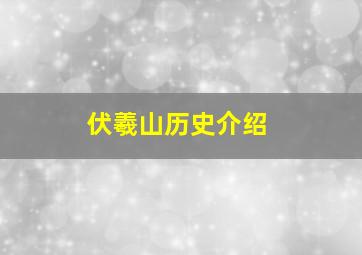 伏羲山历史介绍